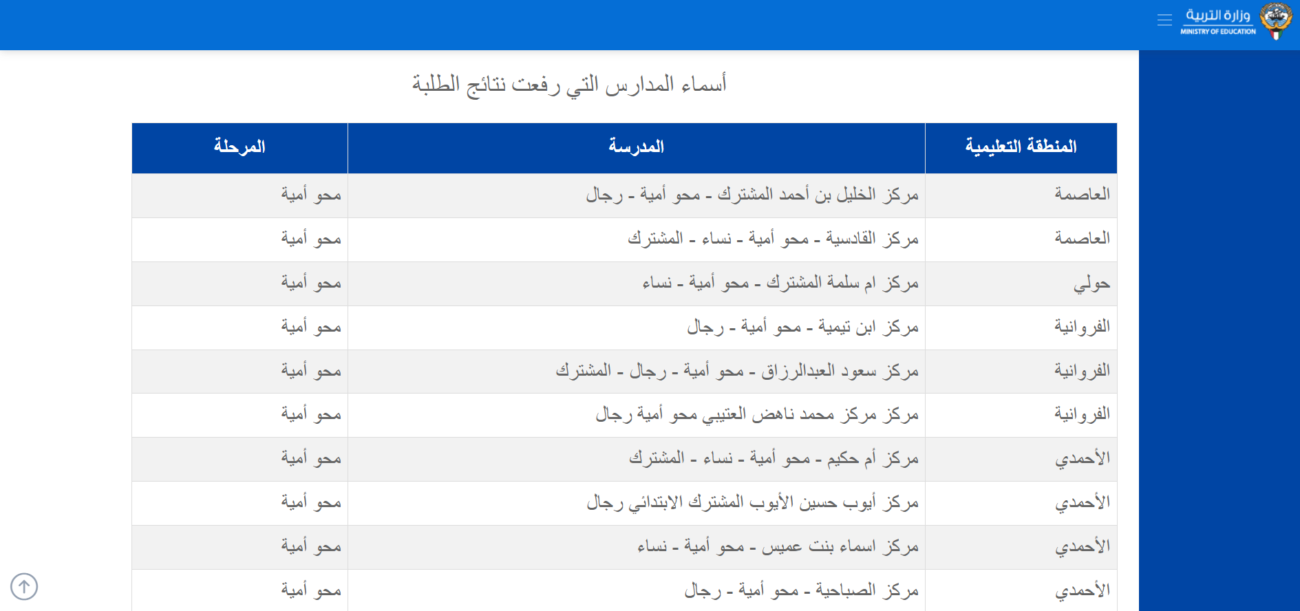 وزارة التربية
MINISTRY OF EDUCATION

أسماء المدارس التي رفعت نتائج الطلبة

| المنطقة التعليمية | المدرسة | المرحلة |
|---|---|---|
| العاصمة | مركز الخليل بن أحمد المشترك - محو أمية - رجال | محو أمية |
| العاصمة | مركز القادسية - محو أمية - نساء - المشترك | محو أمية |
| حولي | مركز ام سلمة المشترك - محو أمية - نساء | محو أمية |
| الفروانية | مركز ابن تيمية - محو أمية - رجال | محو أمية |
| الفروانية | مركز سعود العبدالرزاق - محو أمية - رجال - المشترك | محو أمية |
| الفروانية | مركز مركز محمد ناهض العتيبي محو أمية رجال | محو أمية |
| الأحمدي | مركز أم حكيم - محو أمية - نساء - المشترك | محو أمية |
| الأحمدي | مركز أيوب حسين الأيوب المشترك الابتدائي رجال | محو أمية |
| الأحمدي | مركز اسماء بنت عميس - محو أمية - نساء | محو أمية |
| الأحمدي | مركز الصباحية - محو أمية - رجال | محو أمية |